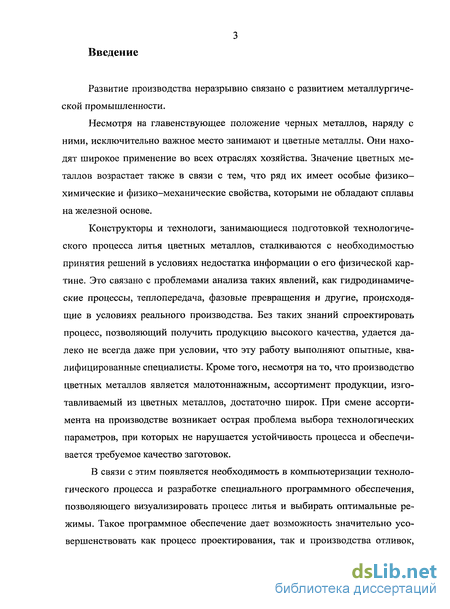 3

Введение

Развитие производства неразрывно связано с развитием металлургической промышленности.

Несмотря на главенствующее положение черных металлов, наряду с ними, исключительно важное место занимают и цветные металлы. Они находят широкое применение во всех отраслях хозяйства. Значение цветных металлов возрастает также в связи с тем, что ряд их имеет особые физико–химические и физико–механические свойства, которыми не обладают сплавы на железной основе.

Конструкторы и технологи, занимающиеся подготовкой технологического процесса литья цветных металлов, сталкиваются с необходимостью принятия решений в условиях недостатка информации о его физической картине. Это связано с проблемами анализа таких явлений, как гидродинамические процессы, теплопередача, фазовые превращения и другие, происходящие в условиях реального производства. Без таких знаний спроектировать процесс, позволяющий получить продукцию высокого качества, удается далеко не всегда даже при условии, что эту работу выполняют опытные, квалифицированные специалисты. Кроме того, несмотря на то, что производство цветных металлов является малотоннажным, ассортимент продукции, изготавливаемый из цветных металлов, достаточно широк. При смене ассортимента на производстве возникает острая проблема выбора технологических параметров, при которых не нарушается устойчивость процесса и обеспечивается требуемое качество заготовок.

В связи с этим появляется необходимость в компьютеризации технологического процесса и разработке специального программного обеспечения, позволяющего визуализировать процесс литья и выбирать оптимальные режимы. Такое программное обеспечение дает возможность значительно усовершенствовать как процесс проектирования, так и производства отливок,

dsLib.net
библиотека диссертаций